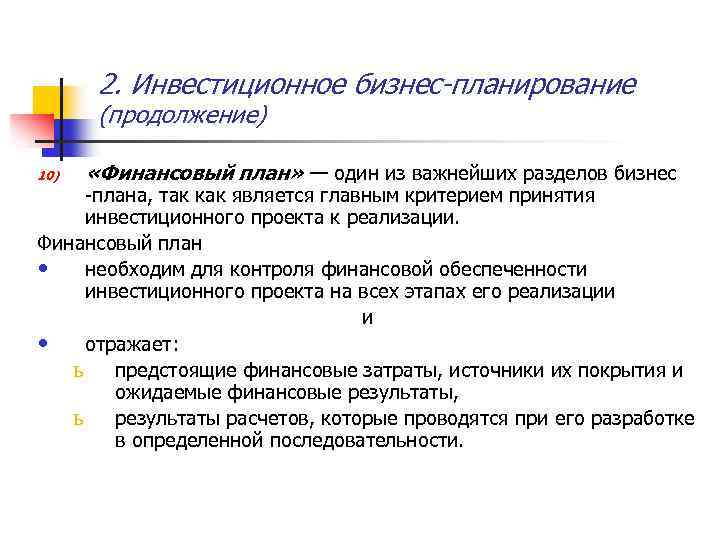 2. Инвестиционное бизнес-планирование (продолжение)

10) «Финансовый план» — один из важнейших разделов бизнес -плана, так как является главным критерием принятия инвестиционного проекта к реализации.

Финансовый план

• необходим для контроля финансовой обеспеченности инвестиционного проекта на всех этапах его реализации

и

• отражает:

ь предстоящие финансовые затраты, источники их покрытия и ожидаемые финансовые результаты,

ь результаты расчетов, которые проводятся при его разработке в определенной последовательности.